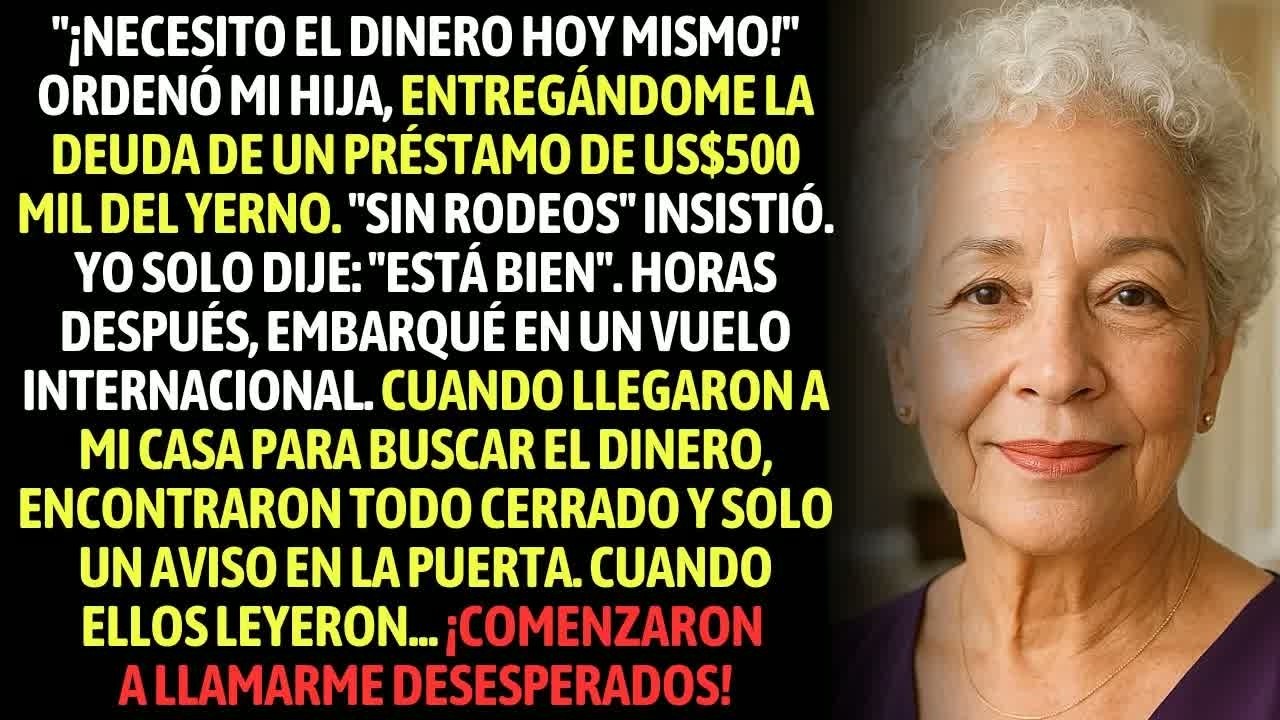 "¡NECESITO EL DINERO HOY MISMO!" ORDENÓ MI HIJA, ENTREGÁNDOME LA DEUDA DE UN PRÉSTAMO DE US$500 MIL DEL YERNO. "SIN RODEOS" INSISTIÓ. YO SOLO DIJE: "ESTÁ BIEN". HORAS DESPUÉS, EMBARQUÉ EN UN VUELO INTERNACIONAL. CUANDO LLEGARON A MI CASA PARA BUSCAR EL DINERO, ENCONTRARON TODO CERRADO Y SOLO UN AVISO EN LA PUERTA. CUANDO ELLOS LEYERON... ¡COMENZARON A LLAMARME DESESPERADOS!